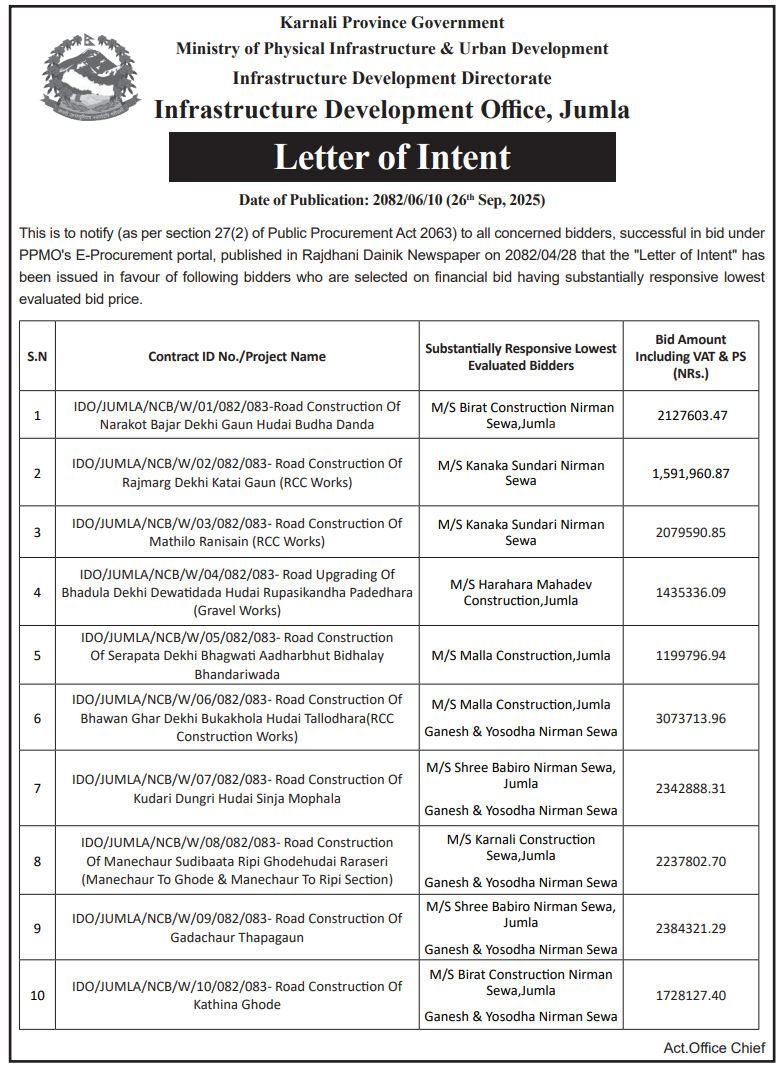 Karnali Province Government
Ministry of Physical Infrastructure & Urban Development
Infrastructure Development Directorate
Infrastructure Development Office, Jumla

Letter of Intent

Date of Publication: 2082/06/10 (26$^{th}$ Sep, 2025)

This is to notify (as per section 27(2) of Public Procurement Act 2063) to all concerned bidders, successful in bid under PPMO's E-Procurement portal, published in Rajdhani Dainik Newspaper on 2082/04/28 that the "Letter of Intent" has been issued in favour of following bidders who are selected on financial bid having substantially responsive lowest evaluated bid price.

| S.N | Contract ID No./Project Name | Substantially Responsive Lowest Evaluated Bidders | Bid Amount Including VAT & PS (NRs.) |
|---|---|---|---|
| 1 | IDO/JUMLA/NCB/W/01/082/083-Road Construction Of Narakot Bajar Dekhi Gaun Hudai Budha Danda | M/S Birat Construction Nirman Sewa,Jumla | 2127603.47 |
| 2 | IDO/JUMLA/NCB/W/02/082/083- Road Construction Of Rajmarg Dekhi Katai Gaun (RCC Works) | M/S Kanaka Sundari Nirman Sewa | 1,591,960.87 |
| 3 | IDO/JUMLA/NCB/W/03/082/083- Road Construction Of Mathilo Ranisain (RCC Works) | M/S Kanaka Sundari Nirman Sewa | 2079590.85 |
| 4 | IDO/JUMLA/NCB/W/04/082/083- Road Upgrading Of Bhadula Dekhi Dewatidada Hudai Rupasikandha Padedhara (Gravel Works) | M/S Harahara Mahadev Construction,Jumla | 1435336.09 |
| 5 | IDO/JUMLA/NCB/W/05/082/083- Road Construction Of Serapata Dekhi Bhagwati Aadharbhut Bidhalay Bhandariwada | M/S Malla Construction,Jumla | 1199796.94 |
| 6 | IDO/JUMLA/NCB/W/06/082/083- Road Construction Of Bhawan Ghar Dekhi Bukakhola Hudai Tallodhara(RCC Construction Works) | M/S Malla Construction,Jumla Ganesh & Yosodha Nirman Sewa | 3073713.96 |
| 7 | IDO/JUMLA/NCB/W/07/082/083- Road Construction Of Kudari Dungri Hudai Sinja Mophala | M/S Shree Babiro Nirman Sewa, Jumla Ganesh & Yosodha Nirman Sewa | 2342888.31 |
| 8 | IDO/JUMLA/NCB/W/08/082/083- Road Construction Of Manechaur Sudibaata Ripi Ghodehudai Raraseri (Manechaur To Ghode & Manechaur To Ripi Section) | M/S Karnali Construction Sewa,Jumla Ganesh & Yosodha Nirman Sewa | 2237802.70 |
| 9 | IDO/JUMLA/NCB/W/09/082/083- Road Construction Of Gadachaur Thapagaun | M/S Shree Babiro Nirman Sewa, Jumla Ganesh & Yosodha Nirman Sewa | 2384321.29 |
| 10 | IDO/JUMLA/NCB/W/10/082/083- Road Construction Of Kathina Ghode | M/S Birat Construction Nirman Sewa,Jumla Ganesh & Yosodha Nirman Sewa | 1728127.40 |

Act.Office Chief